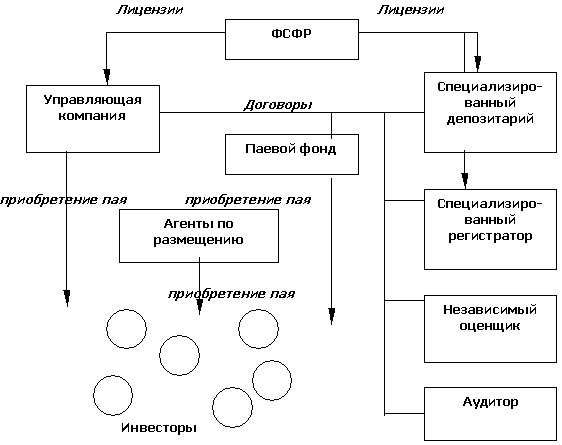 Лицензии
Лицензии
ФСФР
Управляющая компания
Договоры
Специализированный депозитарий
Паевой фонд
приобретение пая
приобретение пая
Агенты по размещению
Специализированный регистратор
приобретение пая
Независимый оценщик
Аудитор
Инвесторы